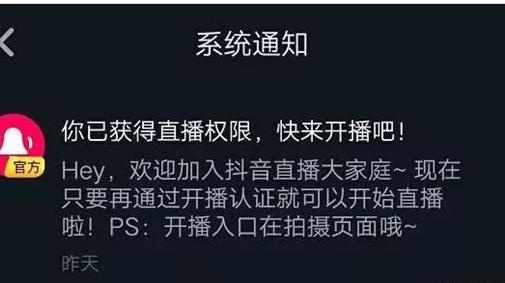 系统通知

官方

你已获得直播权限，快来开播吧！

Hey，欢迎加入抖音直播大家庭~ 现在只要再通过开播认证就可以开始直播啦！PS：开播入口在拍摄页面哦~

昨天